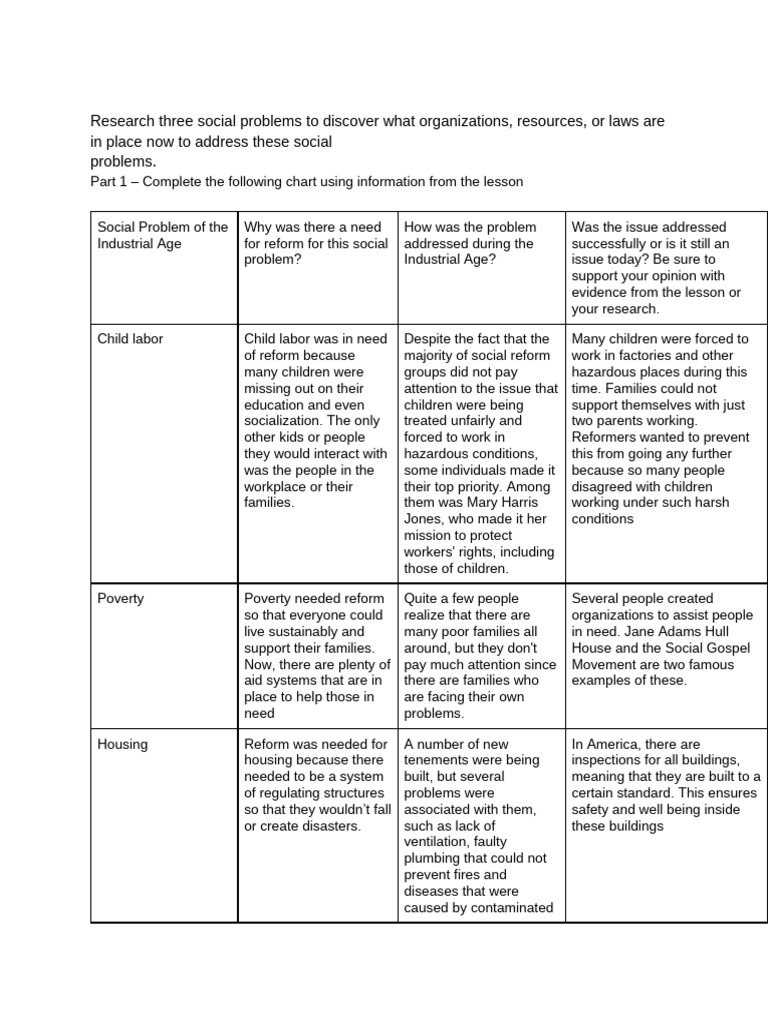 Research three social problems to discover what organizations, resources, or laws are in place now to address these social problems.

Part 1 – Complete the following chart using information from the lesson

| Social Problem of the Industrial Age | Why was there a need for reform for this social problem? | How was the problem addressed during the Industrial Age? | Was the issue addressed successfully or is it still an issue today? Be sure to support your opinion with evidence from the lesson or your research. |
|---|---|---|---|
| Child labor | Child labor was in need of reform because many children were missing out on their education and even socialization. The only other kids or people they would interact with was the people in the workplace or their families. | Despite the fact that the majority of social reform groups did not pay attention to the issue that children were being treated unfairly and forced to work in hazardous conditions, some individuals made it their top priority. Among them was Mary Harris Jones, who made it her mission to protect workers' rights, including those of children. | Many children were forced to work in factories and other hazardous places during this time. Families could not support themselves with just two parents working. Reformers wanted to prevent this from going any further because so many people disagreed with children working under such harsh conditions |
| Poverty | Poverty needed reform so that everyone could live sustainably and support their families. Now, there are plenty of aid systems that are in place to help those in need | Quite a few people realize that there are many poor families all around, but they don't pay much attention since there are families who are facing their own problems. | Several people created organizations to assist people in need. Jane Adams Hull House and the Social Gospel Movement are two famous examples of these. |
| Housing | Reform was needed for housing because there needed to be a system of regulating structures so that they wouldn't fall or create disasters. | A number of new tenements were being built, but several problems were associated with them, such as lack of ventilation, faulty plumbing that could not prevent fires and diseases that were caused by contaminated | In America, there are inspections for all buildings, meaning that they are built to a certain standard. This ensures safety and well being inside these buildings |